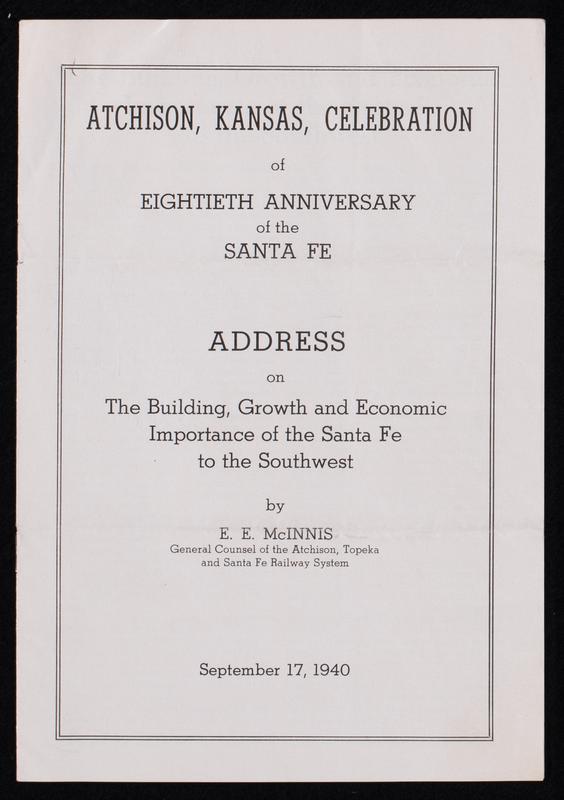 ATCHISON, KANSAS, CELEBRATION

of

EIGHTIETH ANNIVERSARY
of the
SANTA FE

ADDRESS

on

The Building, Growth and Economic
Importance of the Santa Fe
to the Southwest

by

E. E. McINNIS
General Counsel of the Atchison, Topeka
and Santa Fe Railway System

September 17, 1940